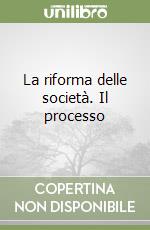 unilibro

La riforma delle società. Il processo

COPERTINA NON DISPONIBILE